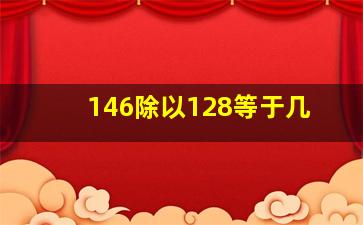 146除以128等于几